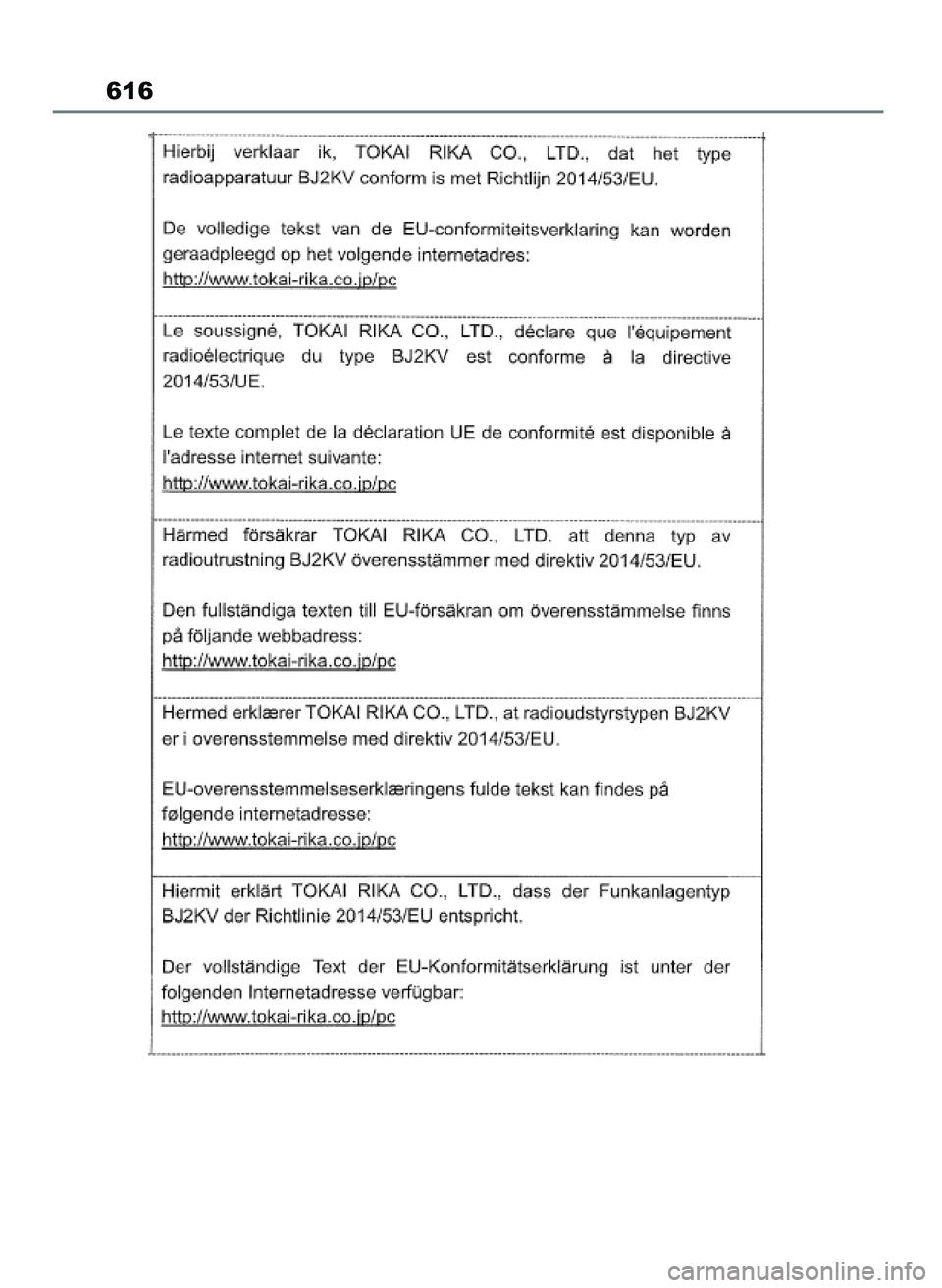 616

Hierbij verklaar ik, TOKAI RIKA CO., LTD., dat het type radioapparatuur BJ2KV conform is met Richtlijn 2014/53/EU.

De volledige tekst van de EU-conformiteitsverklaring kan worden geraadpleegd op het volgende internetadres:
http://www.tokai-rika.co.jp/pc

Le soussigné, TOKAI RIKA CO., LTD., déclare que l'équipement radioélectrique du type BJ2KV est conforme à la directive 2014/53/UE.

Le texte complet de la déclaration UE de conformité est disponible à l'adresse internet suivante:
http://www.tokai-rika.co.jp/pc

Härmed försäkrar TOKAI RIKA CO., LTD. att denna typ av radioutrustning BJ2KV överensstämmer med direktiv 2014/53/EU.

Den fullständiga texten till EU-försäkran om överensstämmelse finns på följande webbadress:
http://www.tokai-rika.co.jp/pc

Hermed erklærer TOKAI RIKA CO., LTD., at radioudstyrstypen BJ2KV er i overensstemmelse med direktiv 2014/53/EU.

EU-overensstemmelseserklæringens fulde tekst kan findes på følgende internetadresse:
http://www.tokai-rika.co.jp/pc

Hiermit erklärt TOKAI RIKA CO., LTD., dass der Funkanlagentyp BJ2KV der Richtlinie 2014/53/EU entspricht.

Der vollständige Text der EU-Konformitätserklärung ist unter der folgenden Internetadresse verfügbar:
http://www.tokai-rika.co.jp/pc

carmanualsonline.info